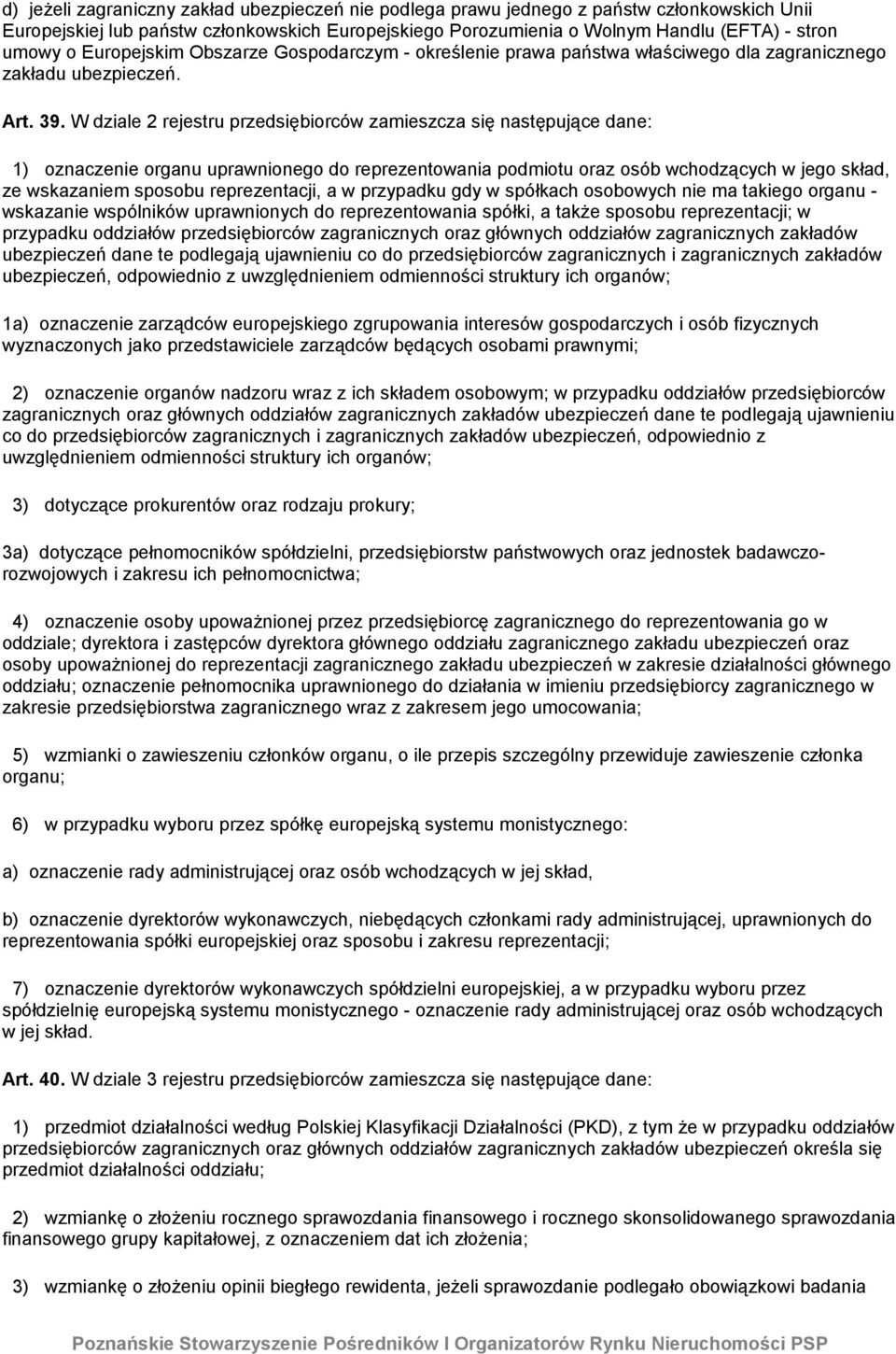 d) jeżeli zagraniczny zakład ubezpieczeń nie podlega prawu jednego z państw członkowskich Unii Europejskiej lub państw członkowskich Europejskiego Porozumienia o Wolnym Handlu (EFTA) - stron umowy o Europejskim Obszarze Gospodarczym - określenie prawa państwa właściwego dla zagranicznego zakładu ubezpieczeń.

Art. 39. W dziale 2 rejestru przedsiębiorców zamieszcza się następujące dane:

1) oznaczenie organu uprawnionego do reprezentowania podmiotu oraz osób wchodzących w jego skład, ze wskazaniem sposobu reprezentacji, a w przypadku gdy w spółkach osobowych nie ma takiego organu - wskazanie wspólników uprawnionych do reprezentowania spółki, a także sposobu reprezentacji; w przypadku oddziałów przedsiębiorców zagranicznych oraz głównych oddziałów zagranicznych zakładów ubezpieczeń dane te podlegają ujawnieniu co do przedsiębiorców zagranicznych i zagranicznych zakładów ubezpieczeń, odpowiednio z uwzględnieniem odmienności struktury ich organów;

1a) oznaczenie zarządców europejskiego zgrupowania interesów gospodarczych i osób fizycznych wyznaczonych jako przedstawiciele zarządców będących osobami prawnymi;

2) oznaczenie organów nadzoru wraz z ich składem osobowym; w przypadku oddziałów przedsiębiorców zagranicznych oraz głównych oddziałów zagranicznych zakładów ubezpieczeń dane te podlegają ujawnieniu co do przedsiębiorców zagranicznych i zagranicznych zakładów ubezpieczeń, odpowiednio z uwzględnieniem odmienności struktury ich organów;

3) dotyczące prokurentów oraz rodzaju prokury;

3a) dotyczące pełnomocników spółdzielni, przedsiębiorstw państwowych oraz jednostek badawczo-rozwojowych i zakresu ich pełnomocnictwa;

4) oznaczenie osoby upoważnionej przez przedsiębiorcę zagranicznego do reprezentowania go w oddziale; dyrektora i zastępców dyrektora głównego oddziału zagranicznego zakładu ubezpieczeń oraz osoby upoważnionej do reprezentacji zagranicznego zakładu ubezpieczeń w zakresie działalności głównego oddziału; oznaczenie pełnomocnika uprawnionego do działania w imieniu przedsiębiorcy zagranicznego w zakresie przedsiębiorstwa zagranicznego wraz z zakresem jego umocowania;

5) wzmianki o zawieszeniu członków organu, o ile przepis szczególny przewiduje zawieszenie członka organu;

6) w przypadku wyboru przez spółkę europejską systemu monistycznego:

a) oznaczenie rady administrującej oraz osób wchodzących w jej skład,

b) oznaczenie dyrektorów wykonawczych, niebędących członkami rady administrującej, uprawnionych do reprezentowania spółki europejskiej oraz sposobu i zakresu reprezentacji;

7) oznaczenie dyrektorów wykonawczych spółdzielni europejskiej, a w przypadku wyboru przez spółdzielnię europejską systemu monistycznego - oznaczenie rady administrującej oraz osób wchodzących w jej skład.

Art. 40. W dziale 3 rejestru przedsiębiorców zamieszcza się następujące dane:

1) przedmiot działalności według Polskiej Klasyfikacji Działalności (PKD), z tym że w przypadku oddziałów przedsiębiorców zagranicznych oraz głównych oddziałów zagranicznych zakładów ubezpieczeń określa się przedmiot działalności oddziału;

2) wzmiankę o złożeniu rocznego sprawozdania finansowego i rocznego skonsolidowanego sprawozdania finansowego grupy kapitałowej, z oznaczeniem dat ich złożenia;

3) wzmiankę o złożeniu opinii biegłego rewidenta, jeżeli sprawozdanie podlegało obowiązkowi badania

Poznańskie Stowarzyszenie Pośredników I Organizatorów Rynku Nieruchomości PSP